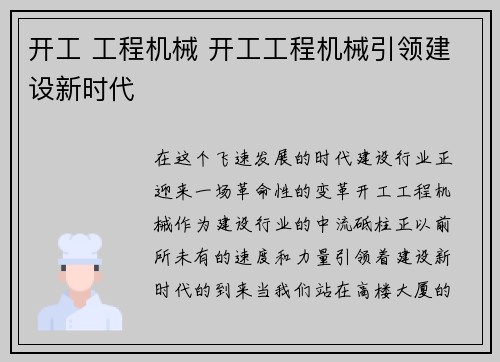 开工 工程机械 开工工程机械引领建设新时代

在这个飞速发展的时代建设行业正迎来一场革命性的变革开工工程机械作为建设行业的中流砥柱正以前所未有的速度和力量引领着建设新时代的到来当我们站在高楼大厦的